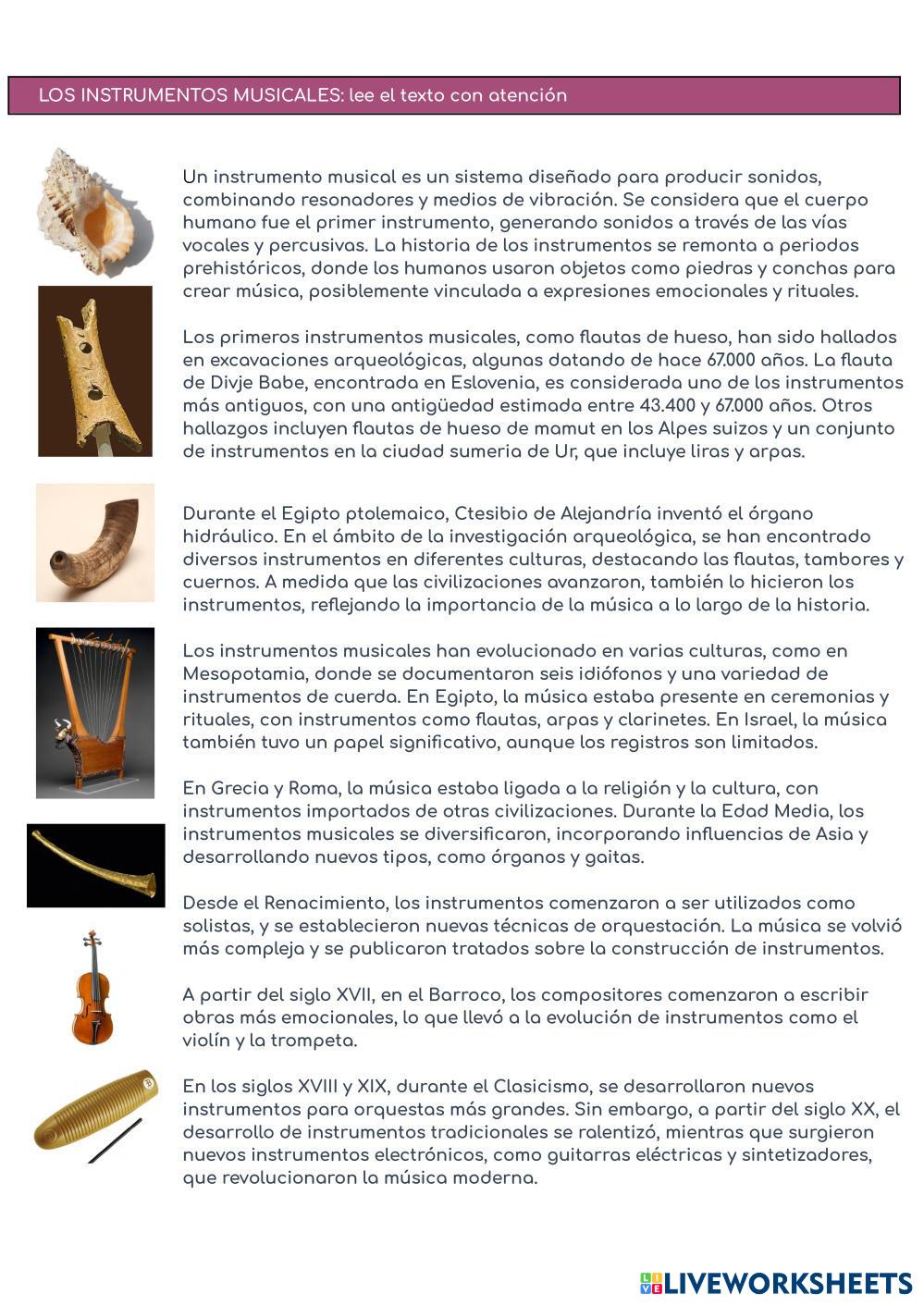 LOS INSTRUMENTOS MUSICALES: lee el texto con atención

Un instrumento musical es un sistema diseñado para producir sonidos, combinando resonadores y medios de vibración. Se considera que el cuerpo humano fue el primer instrumento, generando sonidos a través de las vías vocales y percusivas. La historia de los instrumentos se remonta a periodos prehistóricos, donde los humanos usaron objetos como piedras y conchas para crear música, posiblemente vinculada a expresiones emocionales y rituales.

Los primeros instrumentos musicales, como flautas de hueso, han sido hallados en excavaciones arqueológicas, algunas datando de hace 67.000 años. La flauta de Divje Babe, encontrada en Eslovenia, es considerada uno de los instrumentos más antiguos, con una antigüedad estimada entre 43.400 y 67.000 años. Otros hallazgos incluyen flautas de hueso de mamut en los Alpes suizos y un conjunto de instrumentos en la ciudad sumeria de Ur, que incluye liras y arpas.

Durante el Egipto ptolemaico, Ctesibio de Alejandría inventó el órgano hidráulico. En el ámbito de la investigación arqueológica, se han encontrado diversos instrumentos en diferentes culturas, destacando las flautas, tambores y cuernos. A medida que las civilizaciones avanzaron, también lo hicieron los instrumentos, reflejando la importancia de la música a lo largo de la historia.

Los instrumentos musicales han evolucionado en varias culturas, como en Mesopotamia, donde se documentaron seis idiófonos y una variedad de instrumentos de cuerda. En Egipto, la música estaba presente en ceremonias y rituales, con instrumentos como flautas, arpas y clarinetes. En Israel, la música también tuvo un papel significativo, aunque los registros son limitados.

En Grecia y Roma, la música estaba ligada a la religión y la cultura, con instrumentos importados de otras civilizaciones. Durante la Edad Media, los instrumentos musicales se diversificaron, incorporando influencias de Asia y desarrollando nuevos tipos, como órganos y gaitas.

Desde el Renacimiento, los instrumentos comenzaron a ser utilizados como solistas, y se establecieron nuevas técnicas de orquestación. La música se volvió más compleja y se publicaron tratados sobre la construcción de instrumentos.

A partir del siglo XVII, en el Barroco, los compositores comenzaron a escribir obras más emocionales, lo que llevó a la evolución de instrumentos como el violín y la trompeta.

En los siglos XVIII y XIX, durante el Clasicismo, se desarrollaron nuevos instrumentos para orquestas más grandes. Sin embargo, a partir del siglo XX, el desarrollo de instrumentos tradicionales se ralentizó, mientras que surgieron nuevos instrumentos electrónicos, como guitarras eléctricas y sintetizadores, que revolucionaron la música moderna.

LIVEWORKSHEETS